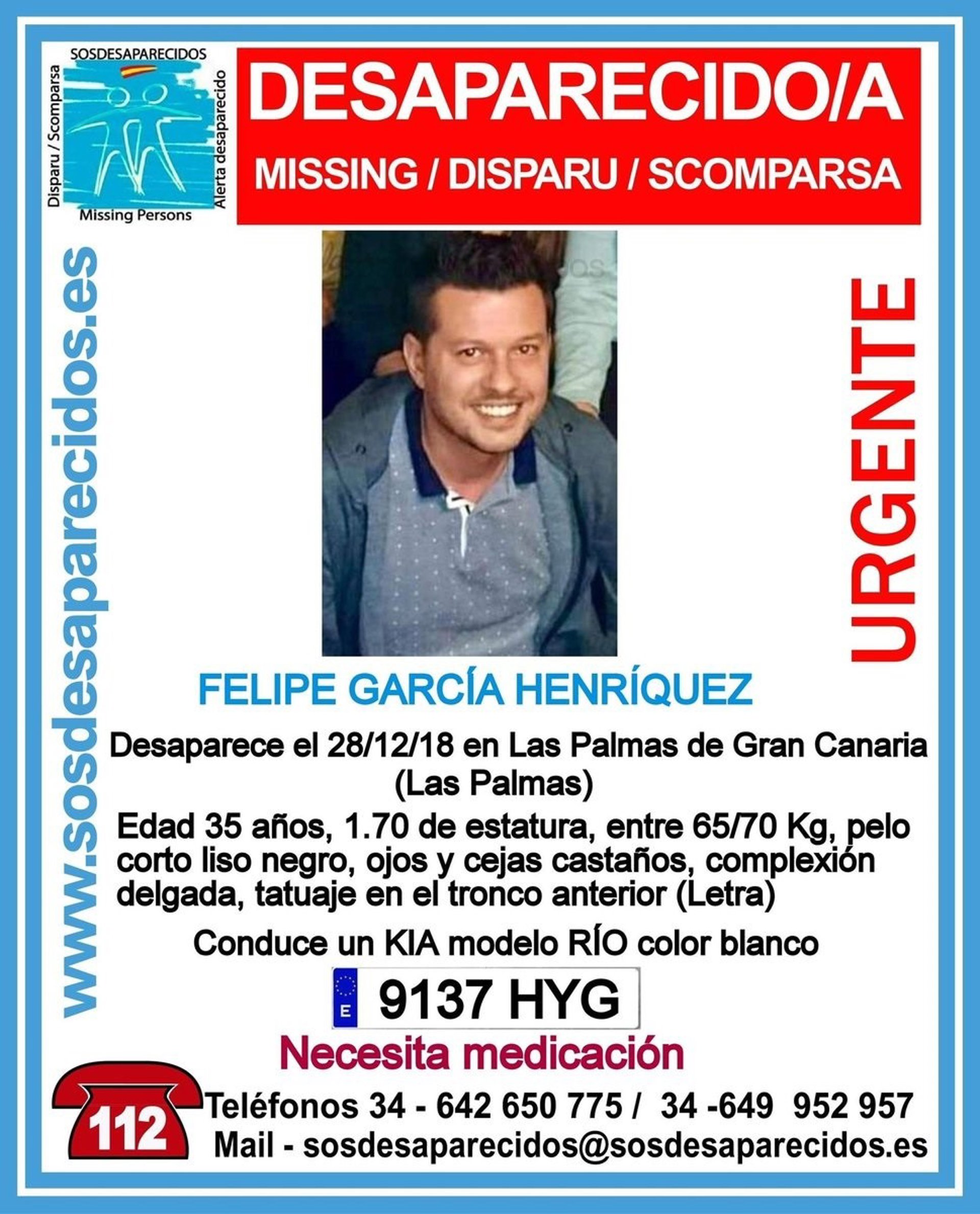 SOSDESAPARECIDOS
Disparu / Scomparsa
Alerta desaparecido
Missing Persons

DESAPARECIDO/A
MISSING / DISPARU / SCOMPARSA

www.sosdesaparecidos.es

URGENTE

FELIPE GARCÍA HENRÍQUEZ

Desaparece el 28/12/18 en Las Palmas de Gran Canaria (Las Palmas)

Edad 35 años, 1.70 de estatura, entre 65/70 Kg, pelo corto liso negro, ojos y cejas castaños, complexión delgada, tatuaje en el tronco anterior (Letra)

Conduce un KIA modelo RÍO color blanco

E 9137 HYG

Necesita medicación

112

Teléfonos 34 - 642 650 775 / 34 -649 952 957
Mail - sosdesaparecidos@sosdesaparecidos.es